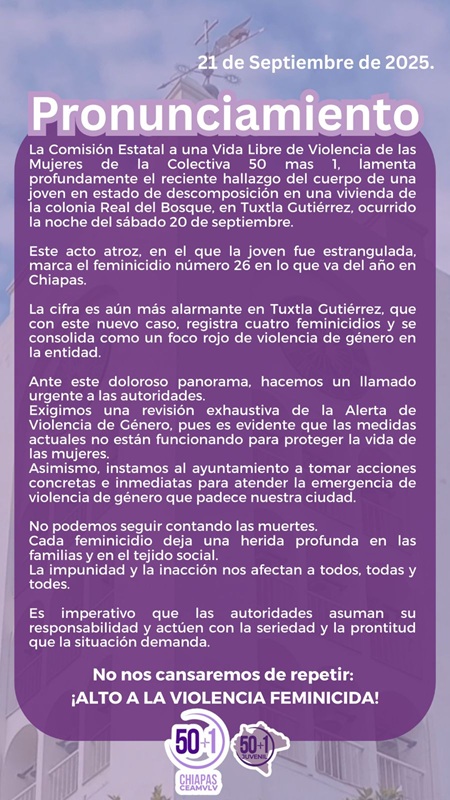 21 de Septiembre de 2025.

Pronunciamiento

La Comisión Estatal a una Vida Libre de Violencia de las Mujeres de la Colectiva 50 mas 1, lamenta profundamente el reciente hallazgo del cuerpo de una joven en estado de descomposición en una vivienda de la colonia Real del Bosque, en Tuxtla Gutiérrez, ocurrido la noche del sábado 20 de septiembre.

Este acto atroz, en el que la joven fue estrangulada, marca el feminicidio número 26 en lo que va del año en Chiapas.

La cifra es aún más alarmante en Tuxtla Gutiérrez, que con este nuevo caso, registra cuatro feminicidios y se consolida como un foco rojo de violencia de género en la entidad.

Ante este doloroso panorama, hacemos un llamado urgente a las autoridades.
Exigimos una revisión exhaustiva de la Alerta de Violencia de Género, pues es evidente que las medidas actuales no están funcionando para proteger la vida de las mujeres.
Asimismo, instamos al ayuntamiento a tomar acciones concretas e inmediatas para atender la emergencia de violencia de género que padece nuestra ciudad.

No podemos seguir contando las muertes.
Cada feminicidio deja una herida profunda en las familias y en el tejido social.
La impunidad y la inacción nos afectan a todos, todas y todes.

Es imperativo que las autoridades asuman su responsabilidad y actúen con la seriedad y la prontitud que la situación demanda.

No nos cansaremos de repetir:
¡ALTO A LA VIOLENCIA FEMINICIDA!

50+1
CHIAPAS
CEAMVLV

50+1
JUVENIL